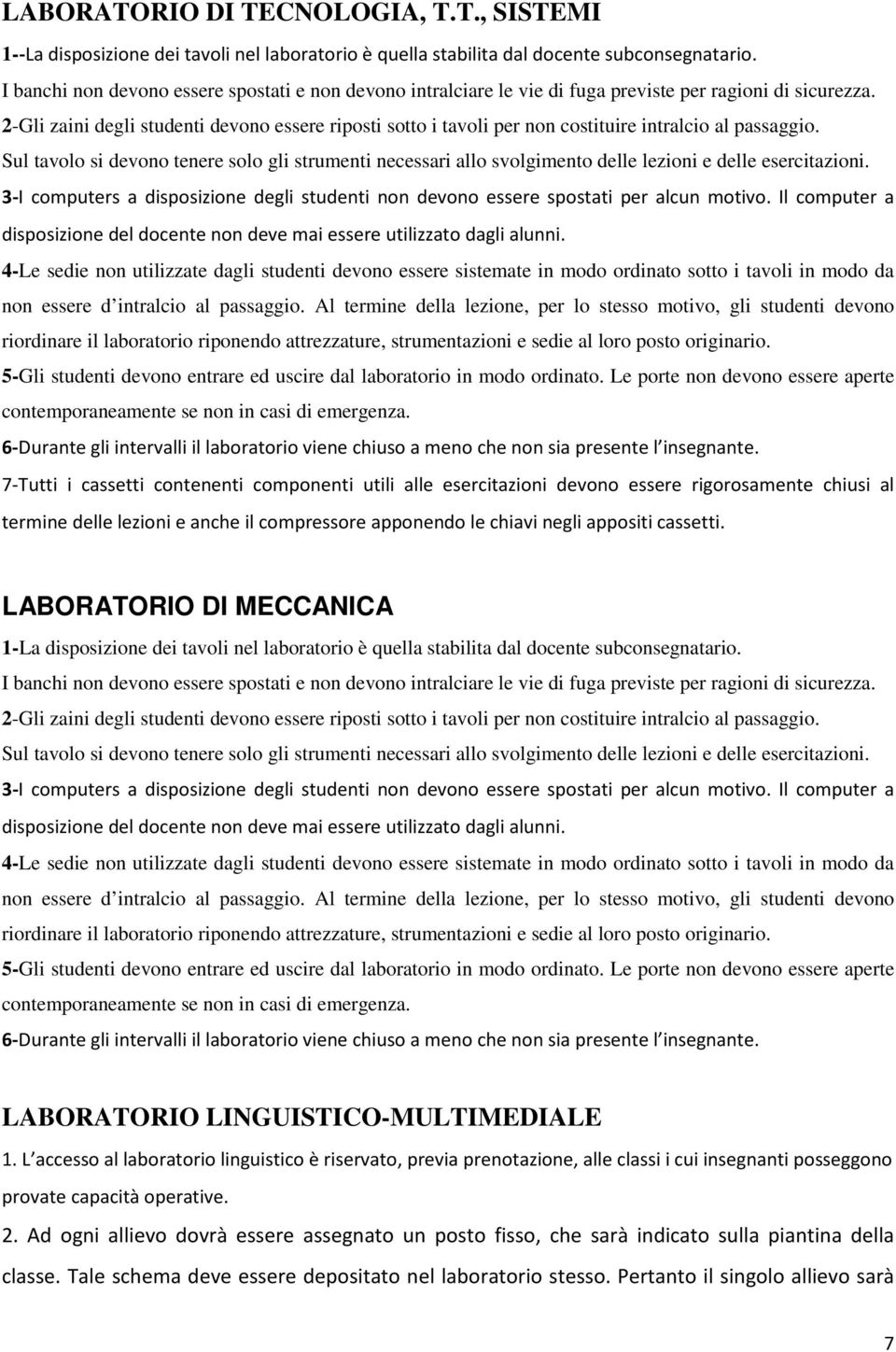 LABORATORIO DI TECNOLOGIA, T.T., SISTEMI

1--La disposizione dei tavoli nel laboratorio è quella stabilita dal docente subconsegnatario. I banchi non devono essere spostati e non devono intralciare le vie di fuga previste per ragioni di sicurezza.
2-Gli zaini degli studenti devono essere riposti sotto i tavoli per non costituire intralcio al passaggio. Sul tavolo si devono tenere solo gli strumenti necessari allo svolgimento delle lezioni e delle esercitazioni.
3-I computers a disposizione degli studenti non devono essere spostati per alcun motivo. Il computer a disposizione del docente non deve mai essere utilizzato dagli alunni.
4-Le sedie non utilizzate dagli studenti devono essere sistemate in modo ordinato sotto i tavoli in modo da non essere d intralcio al passaggio. Al termine della lezione, per lo stesso motivo, gli studenti devono riordinare il laboratorio riponendo attrezzature, strumentazioni e sedie al loro posto originario.
5-Gli studenti devono entrare ed uscire dal laboratorio in modo ordinato. Le porte non devono essere aperte contemporaneamente se non in casi di emergenza.
6-Durante gli intervalli il laboratorio viene chiuso a meno che non sia presente l insegnante.
7-Tutti i cassetti contenenti componenti utili alle esercitazioni devono essere rigorosamente chiusi al termine delle lezioni e anche il compressore apponendo le chiavi negli appositi cassetti.

LABORATORIO DI MECCANICA

1-La disposizione dei tavoli nel laboratorio è quella stabilita dal docente subconsegnatario. I banchi non devono essere spostati e non devono intralciare le vie di fuga previste per ragioni di sicurezza.
2-Gli zaini degli studenti devono essere riposti sotto i tavoli per non costituire intralcio al passaggio. Sul tavolo si devono tenere solo gli strumenti necessari allo svolgimento delle lezioni e delle esercitazioni.
3-I computers a disposizione degli studenti non devono essere spostati per alcun motivo. Il computer a disposizione del docente non deve mai essere utilizzato dagli alunni.
4-Le sedie non utilizzate dagli studenti devono essere sistemate in modo ordinato sotto i tavoli in modo da non essere d intralcio al passaggio. Al termine della lezione, per lo stesso motivo, gli studenti devono riordinare il laboratorio riponendo attrezzature, strumentazioni e sedie al loro posto originario.
5-Gli studenti devono entrare ed uscire dal laboratorio in modo ordinato. Le porte non devono essere aperte contemporaneamente se non in casi di emergenza.
6-Durante gli intervalli il laboratorio viene chiuso a meno che non sia presente l insegnante.

LABORATORIO LINGUISTICO-MULTIMEDIALE

1. L accesso al laboratorio linguistico è riservato, previa prenotazione, alle classi i cui insegnanti posseggono provate capacità operative.
2. Ad ogni allievo dovrà essere assegnato un posto fisso, che sarà indicato sulla piantina della classe. Tale schema deve essere depositato nel laboratorio stesso. Pertanto il singolo allievo sarà

7